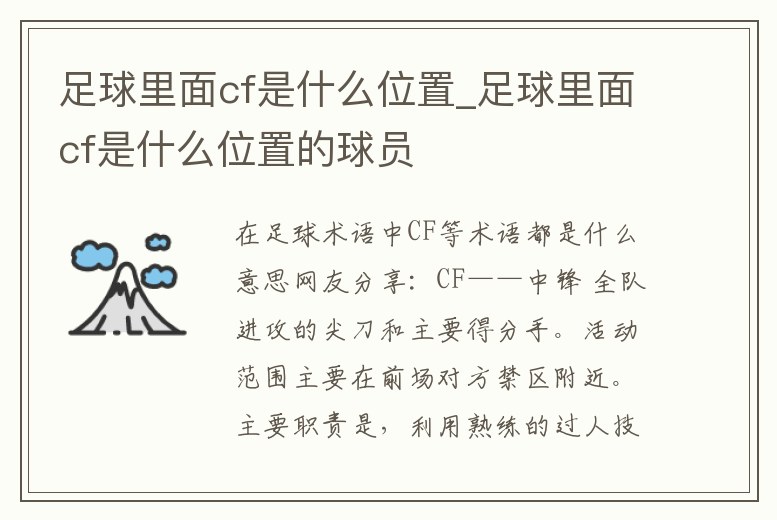 足球里面cf是什么位置_足球里面cf是什么位置的球员

在足球术语中CF等术语都是什么意思网友分享：CF——中锋 全队进攻的尖刀和主要得分手。活动范围主要在前场对方禁区附近。主要职责是，利用熟练的过人技